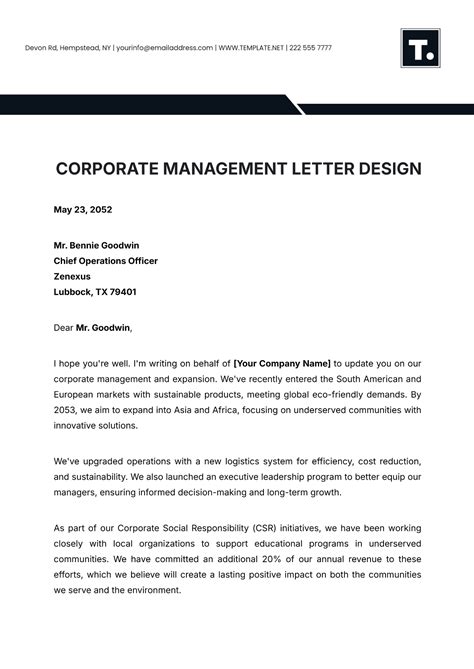 Devon Rd, Hempstead, NY | yourinfo@emailaddress.com | WWW.TEMPLATE.NET | 222 555 7777

T.

CORPORATE MANAGEMENT LETTER DESIGN

May 23, 2052

Mr. Bennie Goodwin
Chief Operations Officer
Zenexus
Lubbock, TX 79401

Dear Mr. Goodwin,

I hope you're well. I'm writing on behalf of [Your Company Name] to update you on our corporate management and expansion. We've recently entered the South American and European markets with sustainable products, meeting global eco-friendly demands. By 2053, we aim to expand into Asia and Africa, focusing on underserved communities with innovative solutions.

We've upgraded operations with a new logistics system for efficiency, cost reduction, and sustainability. We also launched an executive leadership program to better equip our managers, ensuring informed decision-making and long-term growth.

As part of our Corporate Social Responsibility (CSR) initiatives, we have been working closely with local organizations to support educational programs in underserved communities. We have committed an additional 20% of our annual revenue to these efforts, which we believe will create a lasting positive impact on both the communities we serve and the environment.